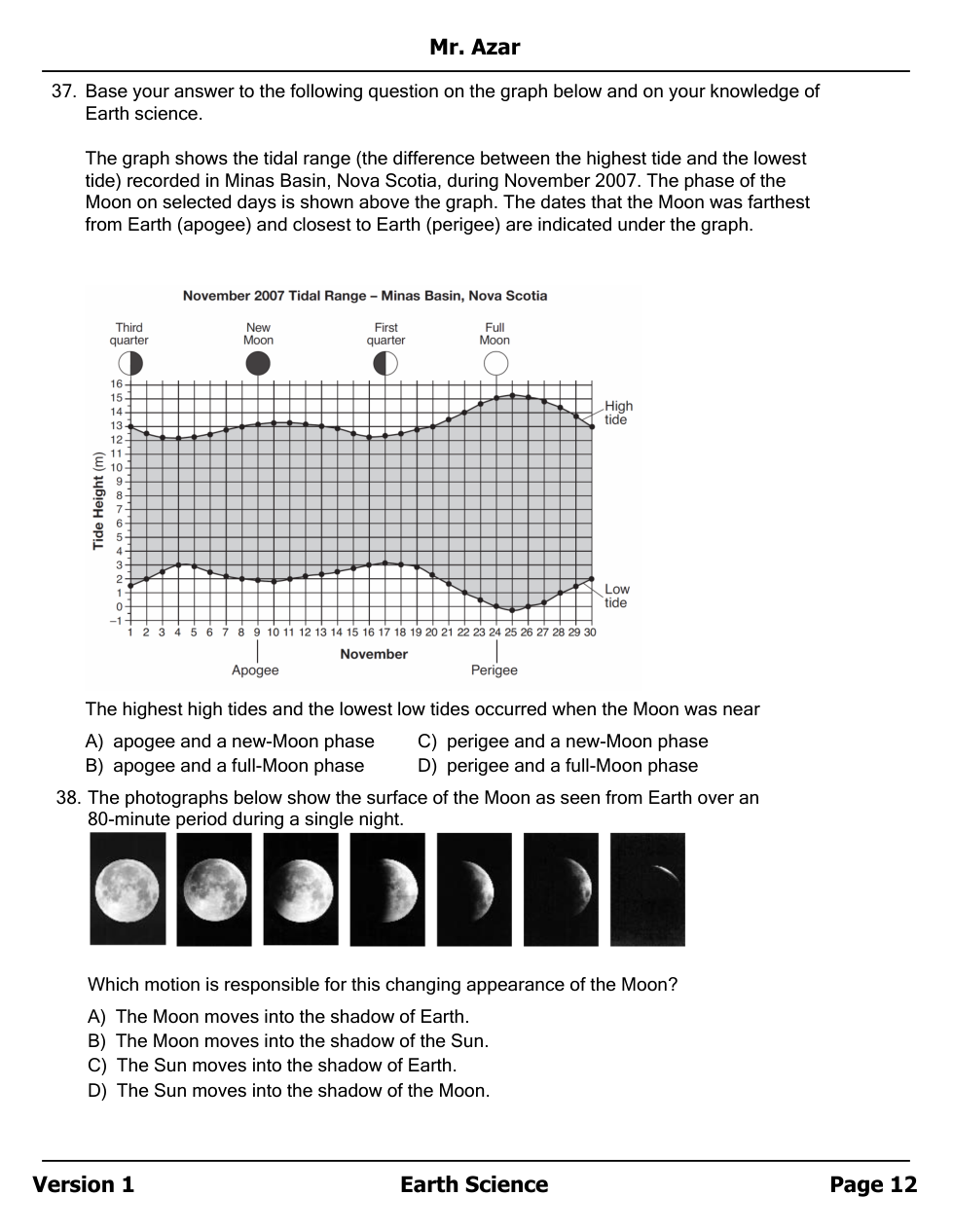 Mr. Azar

37. Base your answer to the following question on the graph below and on your knowledge of Earth science.

The graph shows the tidal range (the difference between the highest tide and the lowest tide) recorded in Minas Basin, Nova Scotia, during November 2007. The phase of the Moon on selected days is shown above the graph. The dates that the Moon was farthest from Earth (apogee) and closest to Earth (perigee) are indicated under the graph.

November 2007 Tidal Range – Minas Basin, Nova Scotia

Third quarter
New Moon
First quarter
Full Moon

Tide Height (m)
16 15 14 13 12 11 10 9 8 7 6 5 4 3 2 1 0 −1

High tide
Low tide

1 2 3 4 5 6 7 8 9 10 11 12 13 14 15 16 17 18 19 20 21 22 23 24 25 26 27 28 29 30
November
Apogee
Perigee

The highest high tides and the lowest low tides occurred when the Moon was near

A) apogee and a new-Moon phase
B) apogee and a full-Moon phase
C) perigee and a new-Moon phase
D) perigee and a full-Moon phase

38. The photographs below show the surface of the Moon as seen from Earth over an 80-minute period during a single night.

Which motion is responsible for this changing appearance of the Moon?

A) The Moon moves into the shadow of Earth.
B) The Moon moves into the shadow of the Sun.
C) The Sun moves into the shadow of Earth.
D) The Sun moves into the shadow of the Moon.

Version 1
Earth Science
Page 12